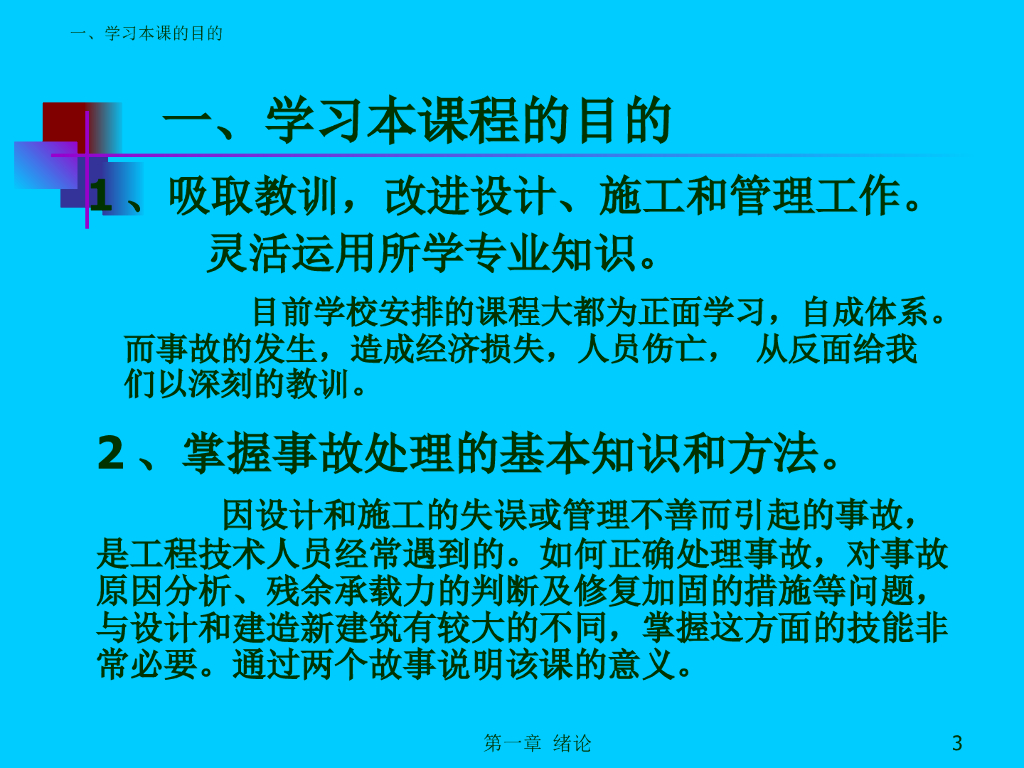 一、学习本课的目的

一、学习本课程的目的

1、吸取教训，改进设计、施工和管理工作。

灵活运用所学专业知识。

目前学校安排的课程大都为正面学习，自成体系。而事故的发生，造成经济损失，人员伤亡， 从反面给我们以深刻的教训。

2、掌握事故处理的基本知识和方法。

因设计和施工的失误或管理不善而引起的事故，是工程技术人员经常遇到的。如何正确处理事故，对事故原因分析、残余承载力的判断及修复加固的措施等问题，与设计和建造新建筑有较大的不同，掌握这方面的技能非常必要。通过两个故事说明该课的意义。

第一章 绪论

3